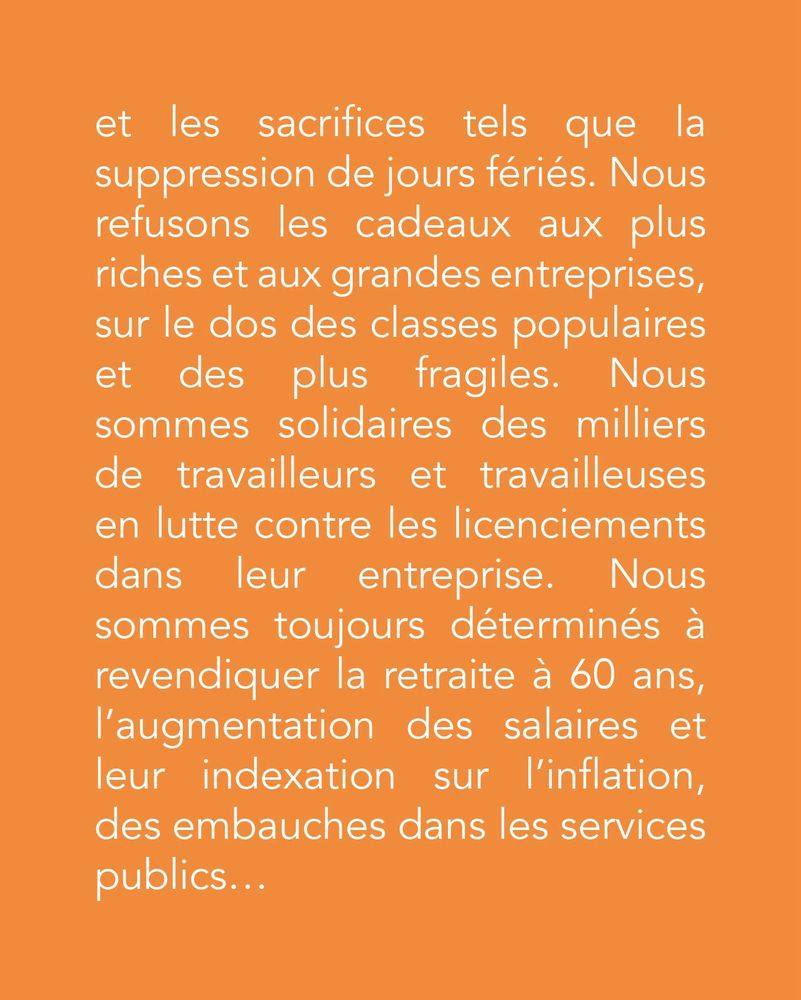 et les sacrifices tels que la suppression de jours fériés. Nous refusons les cadeaux aux plus riches et aux grandes entreprises, sur le dos des classes populaires et des plus fragiles. Nous sommes solidaires des milliers de travailleurs et travailleuses en lutte contre les licenciements dans leur entreprise. Nous sommes toujours déterminés à revendiquer la retraite à 60 ans, l’augmentation des salaires et leur indexation sur l’inflation, des embauches dans les services publics…